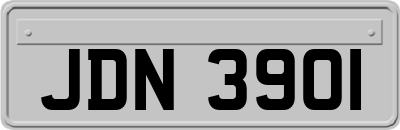 JDN 3901